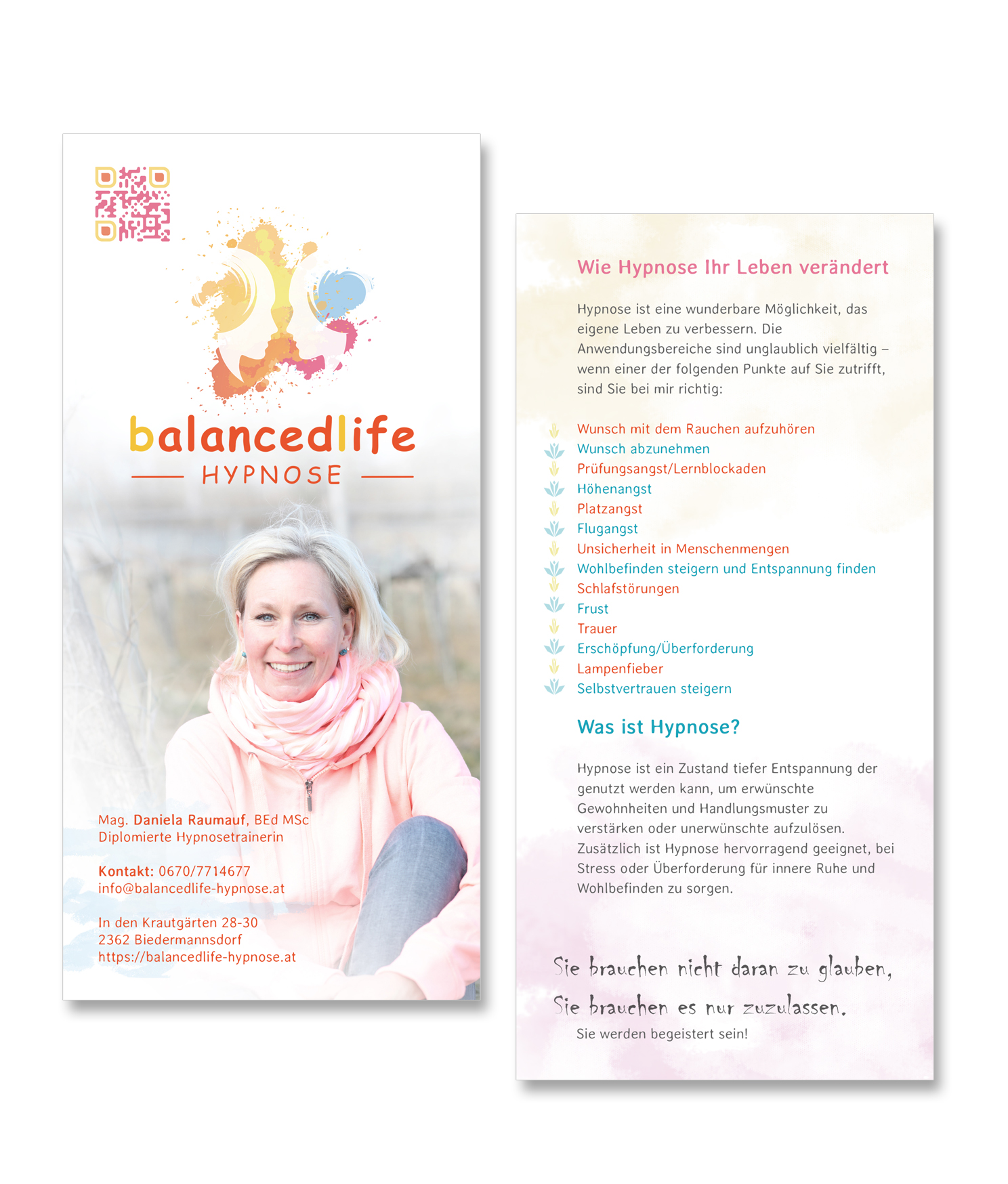 balancedlife
HYPNOSE

Mag. Daniela Raumauf, BEd MSc
Diplomierte Hypnosetrainerin

Kontakt: 0670/7714677
info@balancedlife-hypnose.at

In den Krautgärten 28-30
2362 Biedermannsdorf
https://balancedlife-hypnose.at

Wie Hypnose Ihr Leben verändert

Hypnose ist eine wunderbare Möglichkeit, das eigene Leben zu verbessern. Die Anwendungsbereiche sind unglaublich vielfältig – wenn einer der folgenden Punkte auf Sie zutrifft, sind Sie bei mir richtig:

Wunsch mit dem Rauchen aufzuhören
Wunsch abzunehmen
Prüfungsangst/Lernblockaden
Höhenangst
Platzangst
Flugangst
Unsicherheit in Menschenmengen
Wohlbefinden steigern und Entspannung finden
Schlafstörungen
Frust
Trauer
Erschöpfung/Überforderung
Lampenfieber
Selbstvertrauen steigern

Was ist Hypnose?

Hypnose ist ein Zustand tiefer Entspannung der genutzt werden kann, um erwünschte Gewohnheiten und Handlungsmuster zu verstärken oder unerwünschte aufzulösen. Zusätzlich ist Hypnose hervorragend geeignet, bei Stress oder Überforderung für innere Ruhe und Wohlbefinden zu sorgen.

Sie brauchen nicht daran zu glauben,
Sie brauchen es nur zuzulassen.
Sie werden begeistert sein!